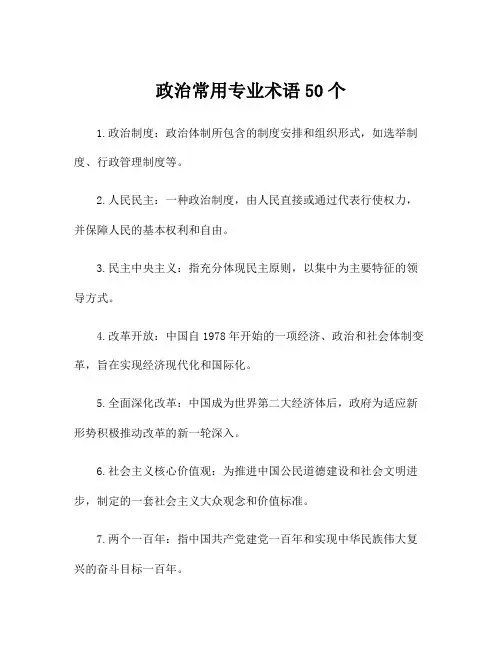 政治常用专业术语 50 个

1.政治制度：政治体制所包含的制度安排和组织形式，如选举制度、行政管理制度等。

2.人民民主：一种政治制度，由人民直接或通过代表行使权力，并保障人民的基本权利和自由。

3.民主中央主义：指充分体现民主原则，以集中为主要特征的领导方式。

4.改革开放：中国自 1978 年开始的一项经济、政治和社会体制变革，旨在实现经济现代化和国际化。

5.全面深化改革：中国成为世界第二大经济体后，政府为适应新形势积极推动改革的新一轮深入。

6.社会主义核心价值观：为推进中国公民道德建设和社会文明进步，制定的一套社会主义大众观念和价值标准。

7.两个一百年：指中国共产党建党一百年和实现中华民族伟大复兴的奋斗目标一百年。